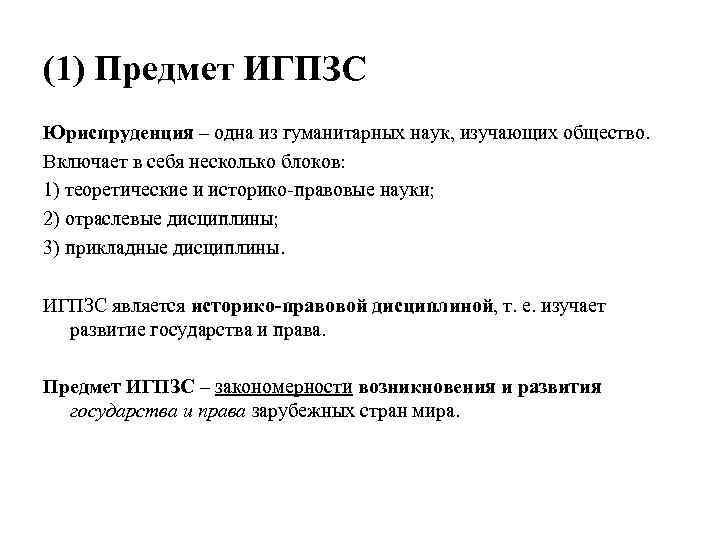 (1) Предмет ИГПЗС

Юриспруденция – одна из гуманитарных наук, изучающих общество. Включает в себя несколько блоков:
1) теоретические и историко-правовые науки;
2) отраслевые дисциплины;
3) прикладные дисциплины.

ИГПЗС является историко-правовой дисциплиной, т. е. изучает развитие государства и права.

Предмет ИГПЗС – закономерности возникновения и развития государства и права зарубежных стран мира.